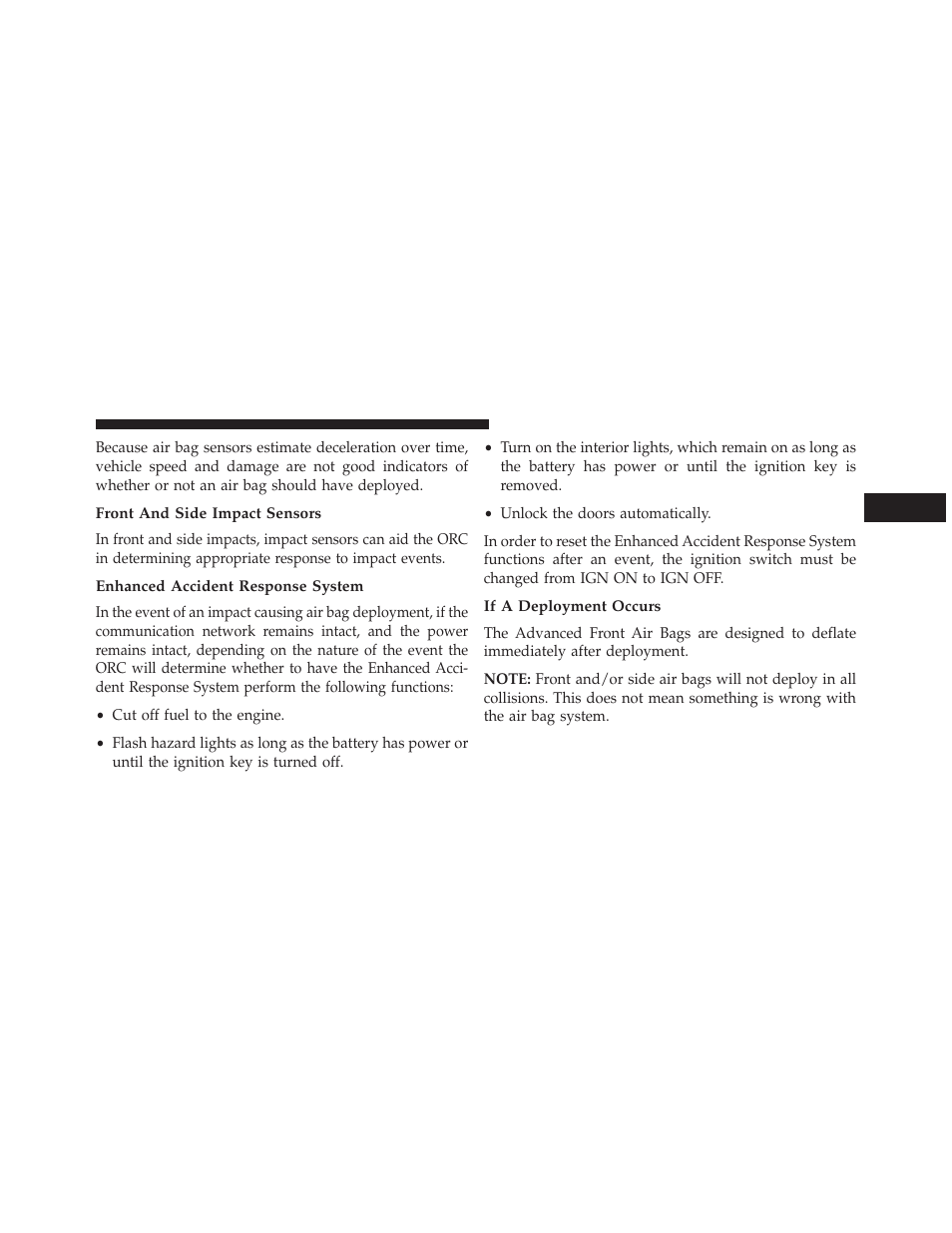 Because air bag sensors estimate deceleration over time, vehicle speed and damage are not good indicators of whether or not an air bag should have deployed.

Front And Side Impact Sensors

In front and side impacts, impact sensors can aid the ORC in determining appropriate response to impact events.

Enhanced Accident Response System

In the event of an impact causing air bag deployment, if the communication network remains intact, and the power remains intact, depending on the nature of the event the ORC will determine whether to have the Enhanced Accident Response System perform the following functions:

• Cut off fuel to the engine.

• Flash hazard lights as long as the battery has power or until the ignition key is turned off.

• Turn on the interior lights, which remain on as long as the battery has power or until the ignition key is removed.

• Unlock the doors automatically.

In order to reset the Enhanced Accident Response System functions after an event, the ignition switch must be changed from IGN ON to IGN OFF.

If A Deployment Occurs

The Advanced Front Air Bags are designed to deflate immediately after deployment.

NOTE: Front and/or side air bags will not deploy in all collisions. This does not mean something is wrong with the air bag system.